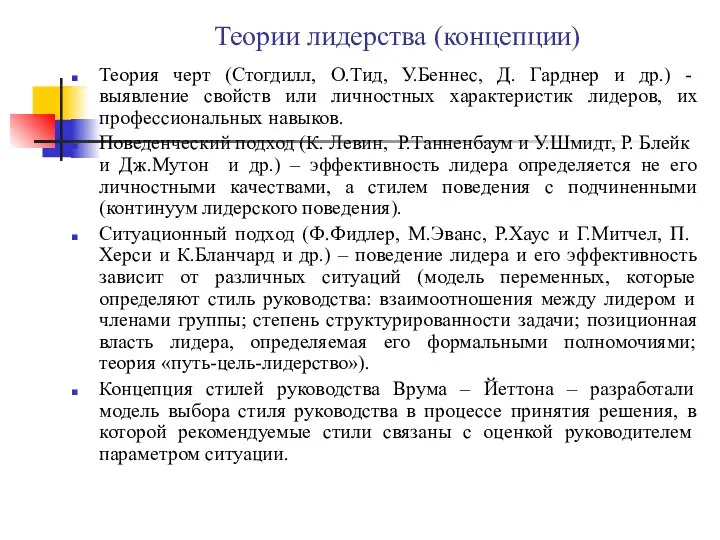 Теории лидерства (концепции)

Теория черт (Стогдилл, О.Тид, У.Беннес, Д. Гарднер и др.) - выявление свойств или личностных характеристик лидеров, их профессиональных навыков.

Поведенческий подход (К. Левин, Р.Танненбаум и У.Шмидт, Р. Блейк и Дж.Мутон и др.) – эффективность лидера определяется не его личностными качествами, а стилем поведения с подчиненными (континуум лидерского поведения).

Ситуационный подход (Ф.Фидлер, М.Эванс, Р.Хаус и Г.Митчел, П. Херси и К.Бланчард и др.) – поведение лидера и его эффективность зависит от различных ситуаций (модель переменных, которые определяют стиль руководства: взаимоотношения между лидером и членами группы; степень структурированности задачи; позиционная власть лидера, определяемая его формальными полномочиями; теория «путь-цель-лидерство»).

Концепция стилей руководства Врума – Йеттона – разработали модель выбора стиля руководства в процессе принятия решения, в которой рекомендуемые стили связаны с оценкой руководителем параметром ситуации.